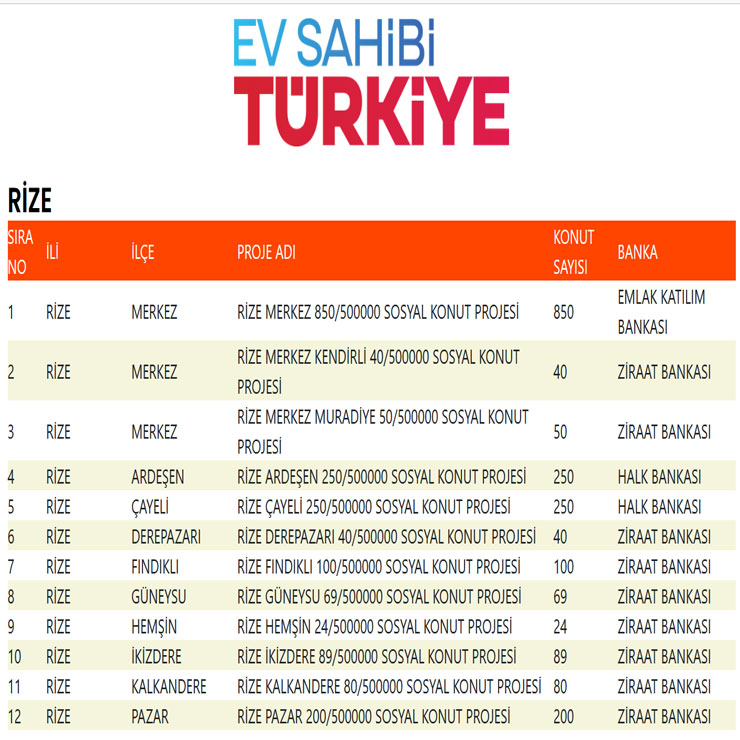 EV SAHİBİ
TÜRKİYE

RİZE

| SIRA NO | İLİ | İLÇE | PROJE ADI | KONUT SAYISI | BANKA |
|---|---|---|---|---|---|
| 1 | RİZE | MERKEZ | RİZE MERKEZ 850/500000 SOSYAL KONUT PROJESİ | 850 | EMLAK KATILIM BANKASI |
| 2 | RİZE | MERKEZ | RİZE MERKEZ KENDİRLİ 40/500000 SOSYAL KONUT PROJESİ | 40 | ZİRAAT BANKASI |
| 3 | RİZE | MERKEZ | RİZE MERKEZ MURADİYE 50/500000 SOSYAL KONUT PROJESİ | 50 | ZİRAAT BANKASI |
| 4 | RİZE | ARDEŞEN | RİZE ARDEŞEN 250/500000 SOSYAL KONUT PROJESİ | 250 | HALK BANKASI |
| 5 | RİZE | ÇAYELİ | RİZE ÇAYELİ 250/500000 SOSYAL KONUT PROJESİ | 250 | HALK BANKASI |
| 6 | RİZE | DEREPAZARI | RİZE DEREPAZARI 40/500000 SOSYAL KONUT PROJESİ | 40 | ZİRAAT BANKASI |
| 7 | RİZE | FINDIKLI | RİZE FINDIKLI 100/500000 SOSYAL KONUT PROJESİ | 100 | ZİRAAT BANKASI |
| 8 | RİZE | GÜNEYSU | RİZE GÜNEYSU 69/500000 SOSYAL KONUT PROJESİ | 69 | ZİRAAT BANKASI |
| 9 | RİZE | HEMŞİN | RİZE HEMŞİN 24/500000 SOSYAL KONUT PROJESİ | 24 | ZİRAAT BANKASI |
| 10 | RİZE | İKİZDERE | RİZE İKİZDERE 89/500000 SOSYAL KONUT PROJESİ | 89 | ZİRAAT BANKASI |
| 11 | RİZE | KALKANDERE | RİZE KALKANDERE 80/500000 SOSYAL KONUT PROJESİ | 80 | ZİRAAT BANKASI |
| 12 | RİZE | PAZAR | RİZE PAZAR 200/500000 SOSYAL KONUT PROJESİ | 200 | ZİRAAT BANKASI |